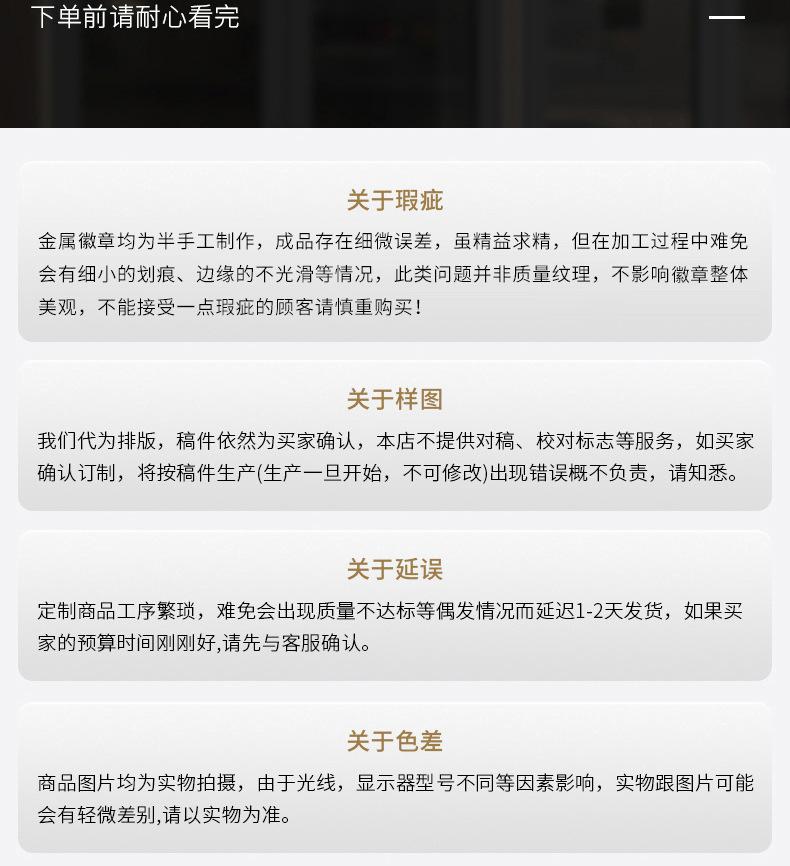 下单前请耐心看完

关于瑕疵

金属徽章均为半手工制作，成品存在细微误差，虽精益求精，但在加工过程中难免会有细小的划痕、边缘的不光滑等情况，此类问题并非质量纹理，不影响徽章整体美观，不能接受一点瑕疵的顾客请慎重购买！

关于样图

我们代为排版，稿件依然为买家确认，本店不提供对稿、校对标志等服务，如买家确认订制，将按稿件生产(生产一旦开始，不可修改)出现错误概不负责，请知悉。

关于延误

定制商品工序繁琐，难免会出现质量不达标等偶发情况而延迟1-2天发货，如果买家的预算时间刚刚好,请先与客服确认。

关于色差

商品图片均为实物拍摄，由于光线，显示器型号不同等因素影响，实物跟图片可能会有轻微差别,请以实物为准。